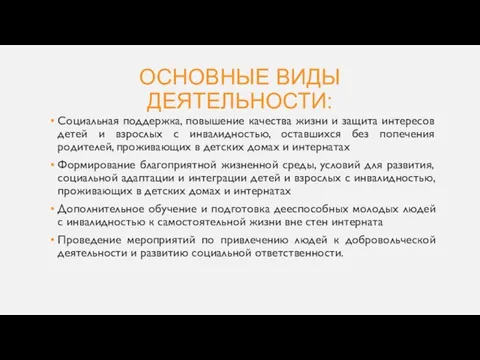 ОСНОВНЫЕ ВИДЫ ДЕЯТЕЛЬНОСТИ:

• Социальная поддержка, повышение качества жизни и защита интересов детей и взрослых с инвалидностью, оставшихся без попечения родителей, проживающих в детских домах и интернатах

• Формирование благоприятной жизненной среды, условий для развития, социальной адаптации и интеграции детей и взрослых с инвалидностью, проживающих в детских домах и интернатах

• Дополнительное обучение и подготовка дееспособных молодых людей с инвалидностью к самостоятельной жизни вне стен интерната

• Проведение мероприятий по привлечению людей к добровольческой деятельности и развитию социальной ответственности.